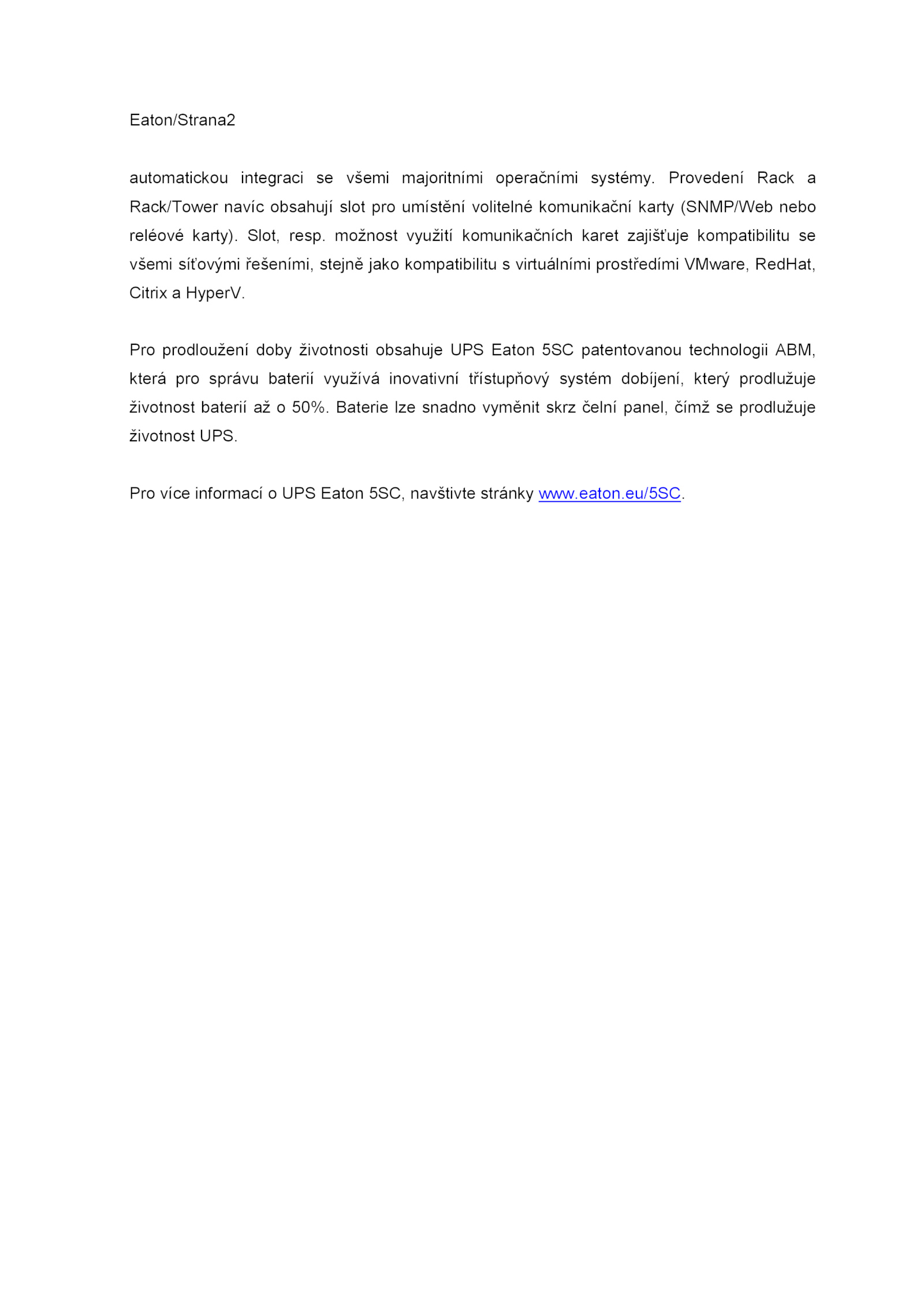 Eaton/Strana2

automatickou integraci se všemi majoritními operačními systémy. Provedení Rack a Rack/Tower navíc obsahují slot pro umístění volitelné komunikační karty (SNMP/Web nebo reléové karty). Slot, resp. možnost využití komunikačních karet zajišťuje kompatibilitu se všemi síťovými řešeními, stejně jako kompatibilitu s virtuálními prostředími VMware, RedHat, Citrix a HyperV.

Pro prodloužení doby životnosti obsahuje UPS Eaton 5SC patentovanou technologii ABM, která pro správu baterií využívá inovativní třístupňový systém dobíjení, který prodlužuje životnost baterií až o 50%. Baterie lze snadno vyměnit skrz čelní panel, čímž se prodlužuje životnost UPS.

Pro více informací o UPS Eaton 5SC, navštivte stránky www.eaton.eu/5SC.